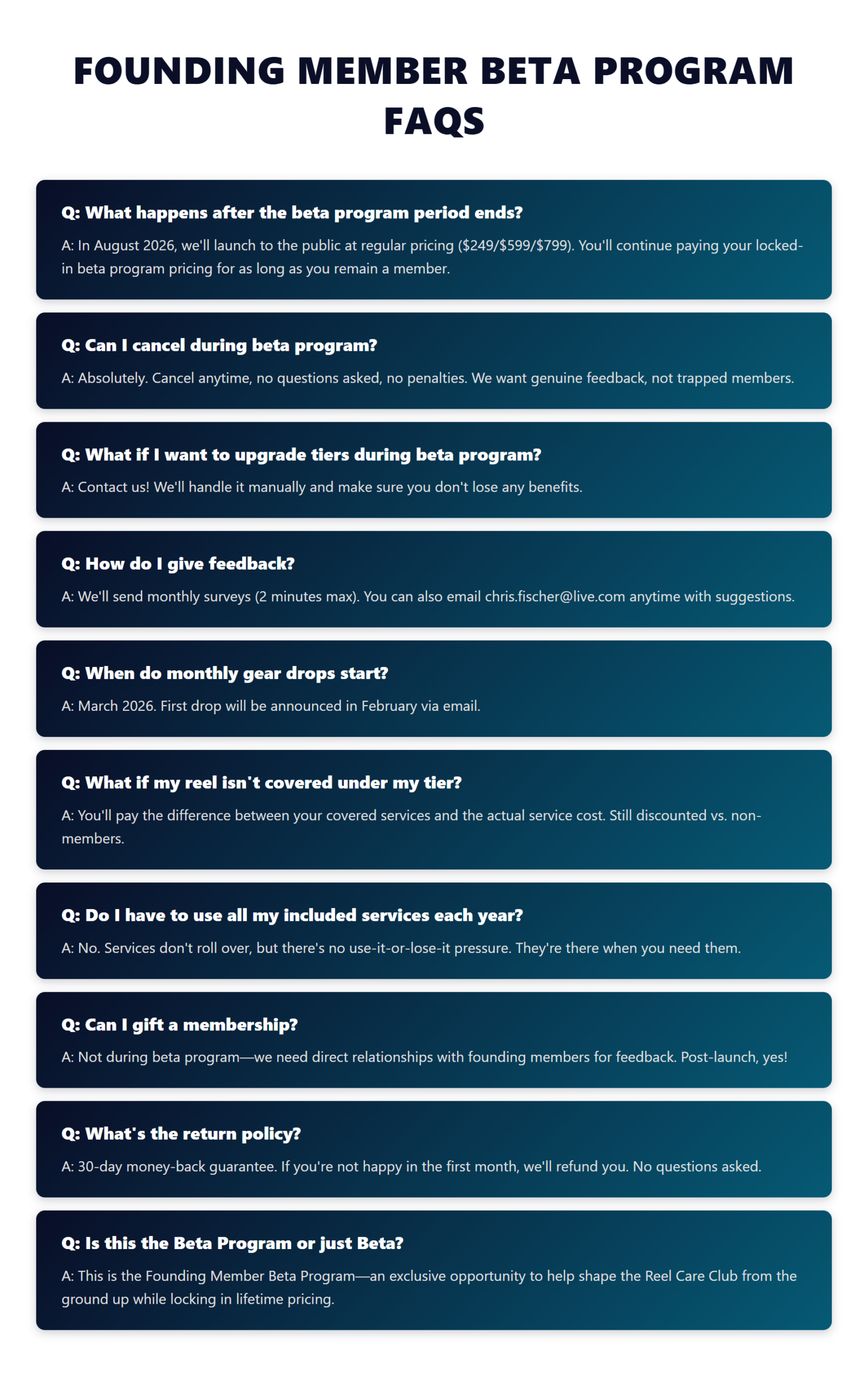 FOUNDING MEMBER BETA PROGRAM FAQS

Q: What happens after the beta program period ends?

A: In August 2026, we'll launch to the public at regular pricing (\$249/\$599/\$799). You'll continue paying your locked-in beta program pricing for as long as you remain a member.

Q: Can I cancel during beta program?

A: Absolutely. Cancel anytime, no questions asked, no penalties. We want genuine feedback, not trapped members.

Q: What if I want to upgrade tiers during beta program?

A: Contact us! We'll handle it manually and make sure you don't lose any benefits.

Q: How do I give feedback?

A: We'll send monthly surveys (2 minutes max). You can also email chris.fischer@live.com anytime with suggestions.

Q: When do monthly gear drops start?

A: March 2026. First drop will be announced in February via email.

Q: What if my reel isn't covered under my tier?

A: You'll pay the difference between your covered services and the actual service cost. Still discounted vs. non-members.

Q: Do I have to use all my included services each year?

A: No. Services don't roll over, but there's no use-it-or-lose-it pressure. They're there when you need them.

Q: Can I gift a membership?

A: Not during beta program—we need direct relationships with founding members for feedback. Post-launch, yes!

Q: What's the return policy?

A: 30-day money-back guarantee. If you're not happy in the first month, we'll refund you. No questions asked.

Q: Is this the Beta Program or just Beta?

A: This is the Founding Member Beta Program—an exclusive opportunity to help shape the Reel Care Club from the ground up while locking in lifetime pricing.